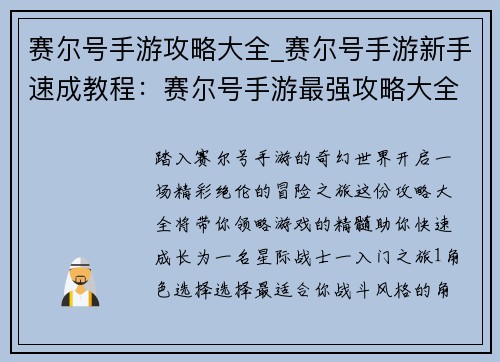 赛尔号手游攻略大全_赛尔号手游新手速成教程：赛尔号手游最强攻略大全

踏入赛尔号手游的奇幻世界开启一场精彩绝伦的冒险之旅这份攻略大全将带你领略游戏的精髓助你快速成长为一名星际战士一入门之旅1角色选择选择最适合你战斗风格的角